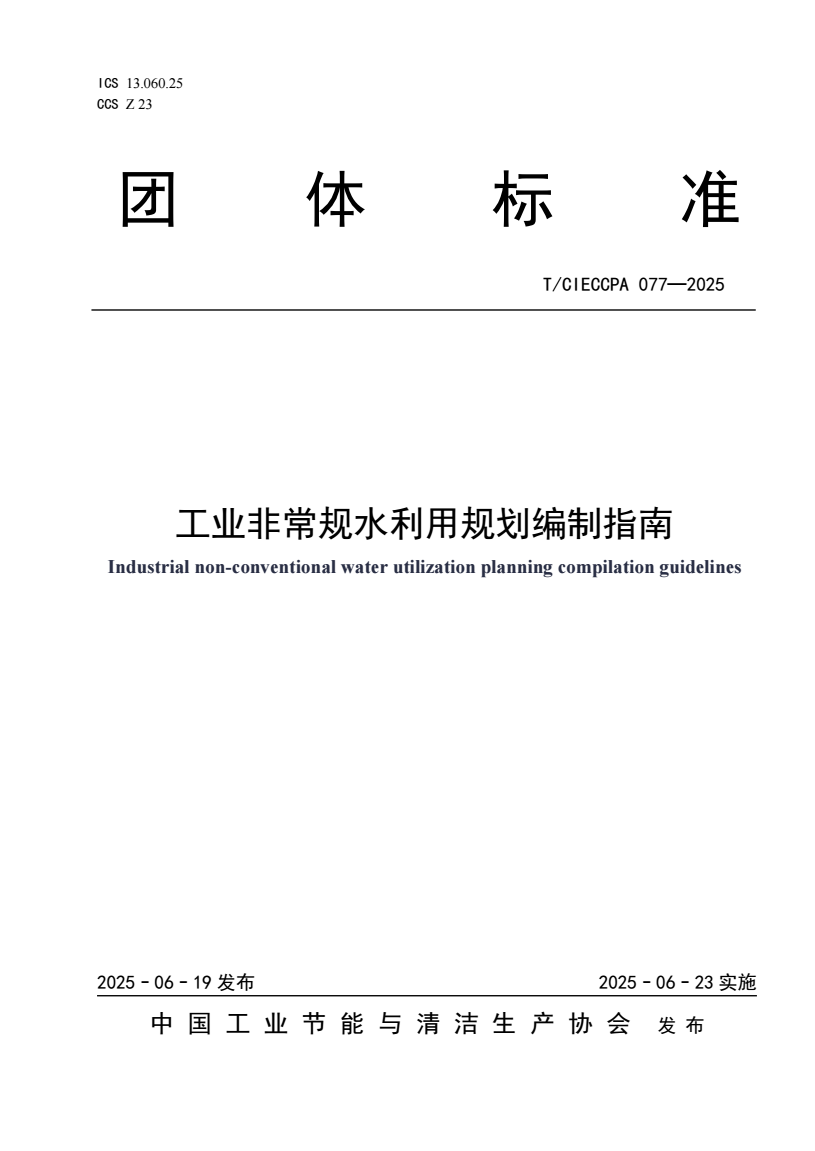 ICS 13.060.25
CCS Z 23

团 体 标 准

T/CIECCPA 077—2025

工业非常规水利用规划编制指南
Industrial non-conventional water utilization planning compilation guidelines

2025 - 06 - 19 发布

2025 - 06 - 23 实施

中国工业节能与清洁生产协会 发布